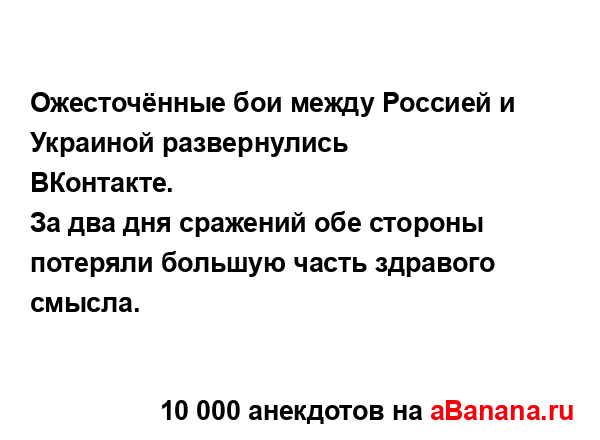 Ожесточённые бои между Россией и Украиной развернулись
ВКонтакте.
За два дня сражений обе стороны потеряли большую часть здравого смысла.

10 000 анекдотов на aBanana.ru